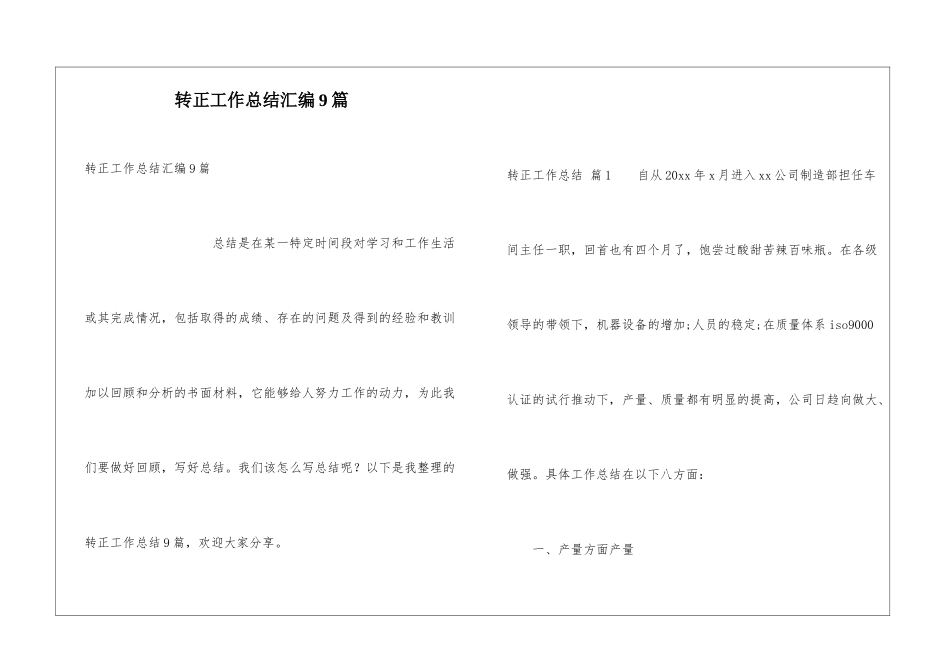 转正工作总结汇编9篇

转正工作总结汇编9篇

总结是在某一特定时间段对学习和工作生活或其完成情况，包括取得的成绩、存在的问题及得到的经验和教训加以回顾和分析的书面材料，它能够给人努力工作的动力，为此我们要做好回顾，写好总结。我们该怎么写总结呢？以下是我整理的转正工作总结9篇，欢迎大家分享。

转正工作总结 篇1　　自从20xx年x月进入xx公司制造部担任车间主任一职，回首也有四个月了，饱尝过酸甜苦辣百味瓶。在各级领导的带领下，机器设备的增加;人员的稳定;在质量体系iso9000认证的试行推动下，产量、质量都有明显的提高，公司日趋向做大、做强。具体工作总结在以下八方面：

一、产量方面产量